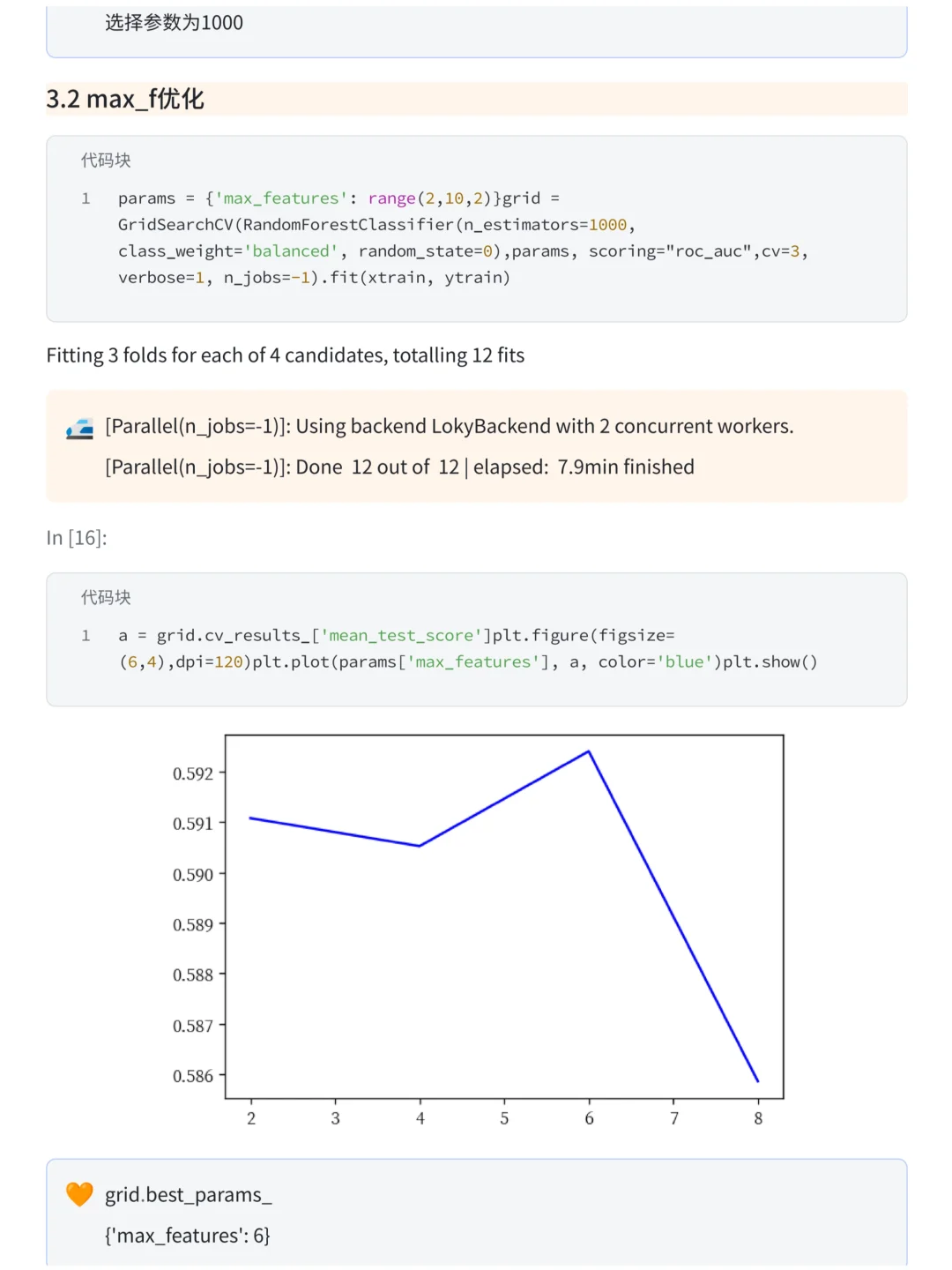 选择参数为1000

3.2 max_f优化

代码块

1 params = {'max_features': range(2,10,2)}grid = GridSearchCV(RandomForestClassifier(n_estimators=1000, class_weight='balanced', random_state=0),params, scoring="roc_auc",cv=3, verbose=1, n_jobs=-1).fit(xtrain, ytrain)

Fitting 3 folds for each of 4 candidates, totalling 12 fits

[Parallel(n_jobs=-1)]: Using backend LokyBackend with 2 concurrent workers.

[Parallel(n_jobs=-1)]: Done 12 out of 12 | elapsed: 7.9min finished

In [16]:

代码块

1 a = grid.cv_results_['mean_test_score']plt.figure(figsize=(6,4),dpi=120)plt.plot(params['max_features'], a, color='blue')plt.show()

0.592
0.591
0.590
0.589
0.588
0.587
0.586
2 3 4 5 6 7 8

grid.best_params_

{'max_features': 6}